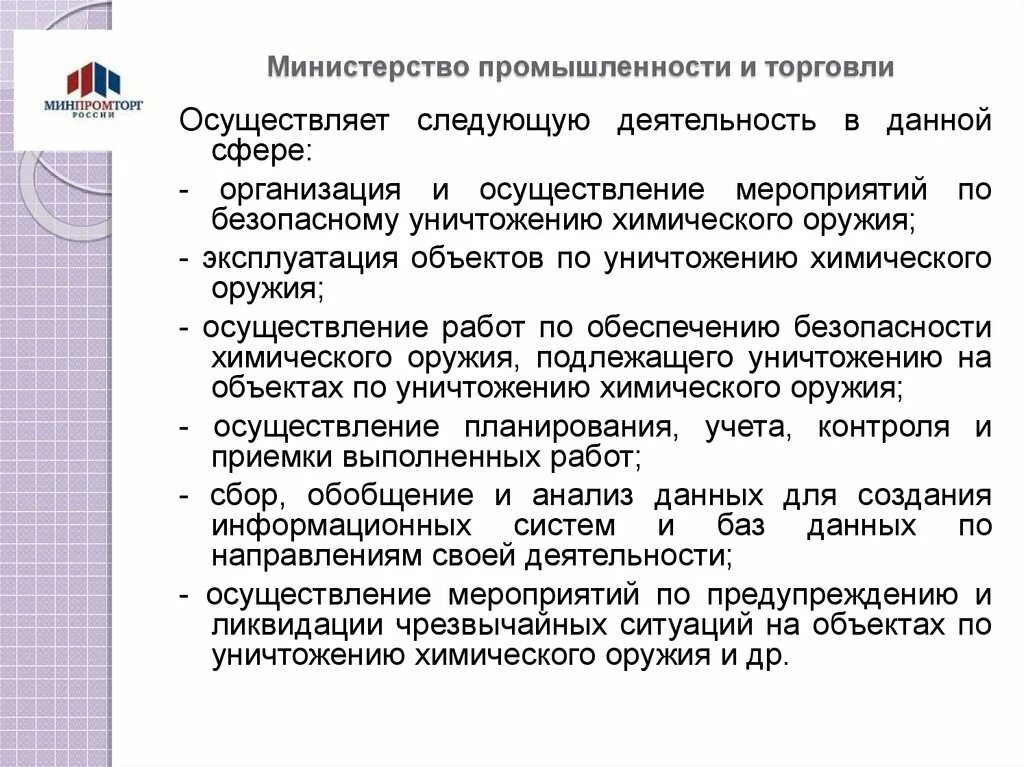 МИНПРОМТОРГ РОССИИ

Министерство промышленности и торговли

Осуществляет следующую деятельность в данной сфере:

- организация и осуществление мероприятий по безопасному уничтожению химического оружия;

- эксплуатация объектов по уничтожению химического оружия;

- осуществление работ по обеспечению безопасности химического оружия, подлежащего уничтожению на объектах по уничтожению химического оружия;

- осуществление планирования, учета, контроля и приемки выполненных работ;

- сбор, обобщение и анализ данных для создания информационных систем и баз данных по направлениям своей деятельности;

- осуществление мероприятий по предупреждению и ликвидации чрезвычайных ситуаций на объектах по уничтожению химического оружия и др.